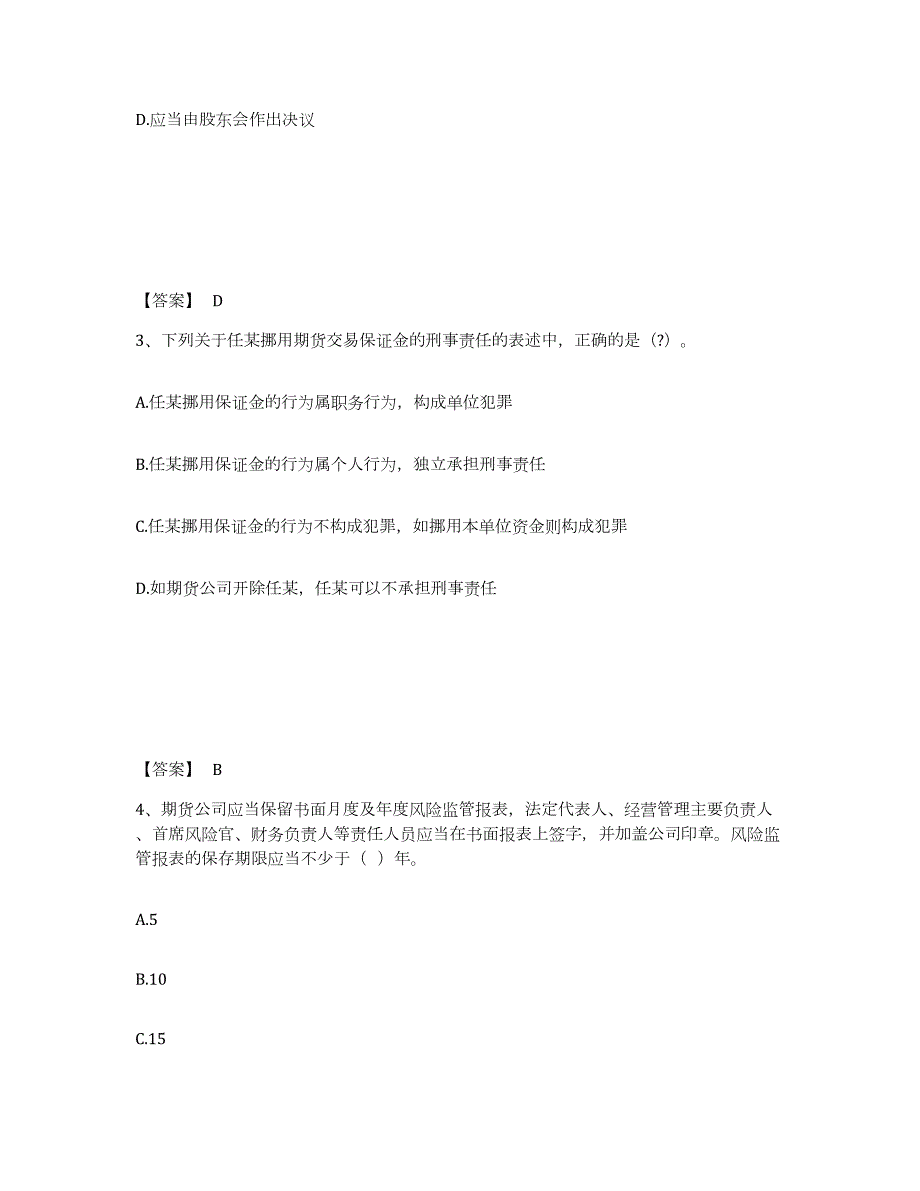 D.应当由股东会作出决议

【答案】 D

3、下列关于任某挪用期货交易保证金的刑事责任的表述中，正确的是（?）。

A.任某挪用保证金的行为属职务行为，构成单位犯罪

B.任某挪用保证金的行为属个人行为，独立承担刑事责任

C.任某挪用保证金的行为不构成犯罪，如挪用本单位资金则构成犯罪

D.如期货公司开除任某，任某可以不承担刑事责任

【答案】 B

4、期货公司应当保留书面月度及年度风险监管报表，法定代表人、经营管理主要负责人、首席风险官、财务负责人等责任人员应当在书面报表上签字，并加盖公司印章。风险监管报表的保存期限应当不少于（ ）年。

A.5

B.10

C.15